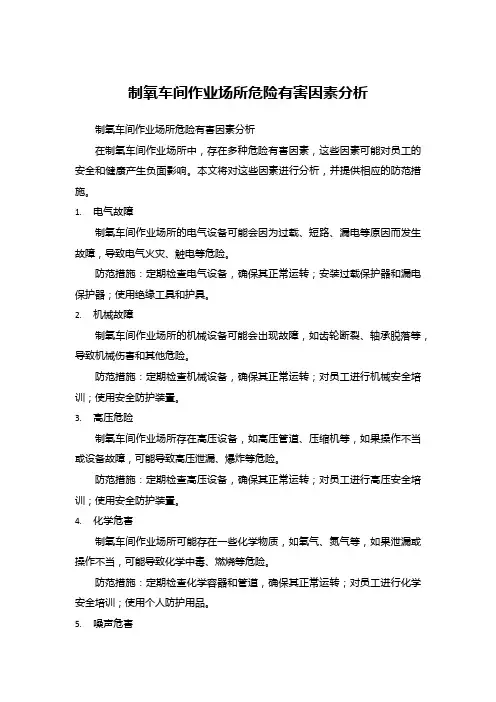 制氧车间作业场所危险有害因素分析

制氧车间作业场所危险有害因素分析

在制氧车间作业场所中，存在多种危险有害因素，这些因素可能对员工的安全和健康产生负面影响。本文将对这些因素进行分析，并提供相应的防范措施。

1. 电气故障

制氧车间作业场所的电气设备可能会因为过载、短路、漏电等原因而发生故障，导致电气火灾、触电等危险。

防范措施：定期检查电气设备，确保其正常运转；安装过载保护器和漏电保护器；使用绝缘工具和护具。

2. 机械故障

制氧车间作业场所的机械设备可能会出现故障，如齿轮断裂、轴承脱落等，导致机械伤害和其他危险。

防范措施：定期检查机械设备，确保其正常运转；对员工进行机械安全培训；使用安全防护装置。

3. 高压危险

制氧车间作业场所存在高压设备，如高压管道、压缩机等，如果操作不当或设备故障，可能导致高压泄漏、爆炸等危险。

防范措施：定期检查高压设备，确保其正常运转；对员工进行高压安全培训；使用安全防护装置。

4. 化学危害

制氧车间作业场所可能存在一些化学物质，如氧气、氮气等，如果泄漏或操作不当，可能导致化学中毒、燃烧等危险。

防范措施：定期检查化学容器和管道，确保其正常运转；对员工进行化学安全培训；使用个人防护用品。

5. 噪声危害